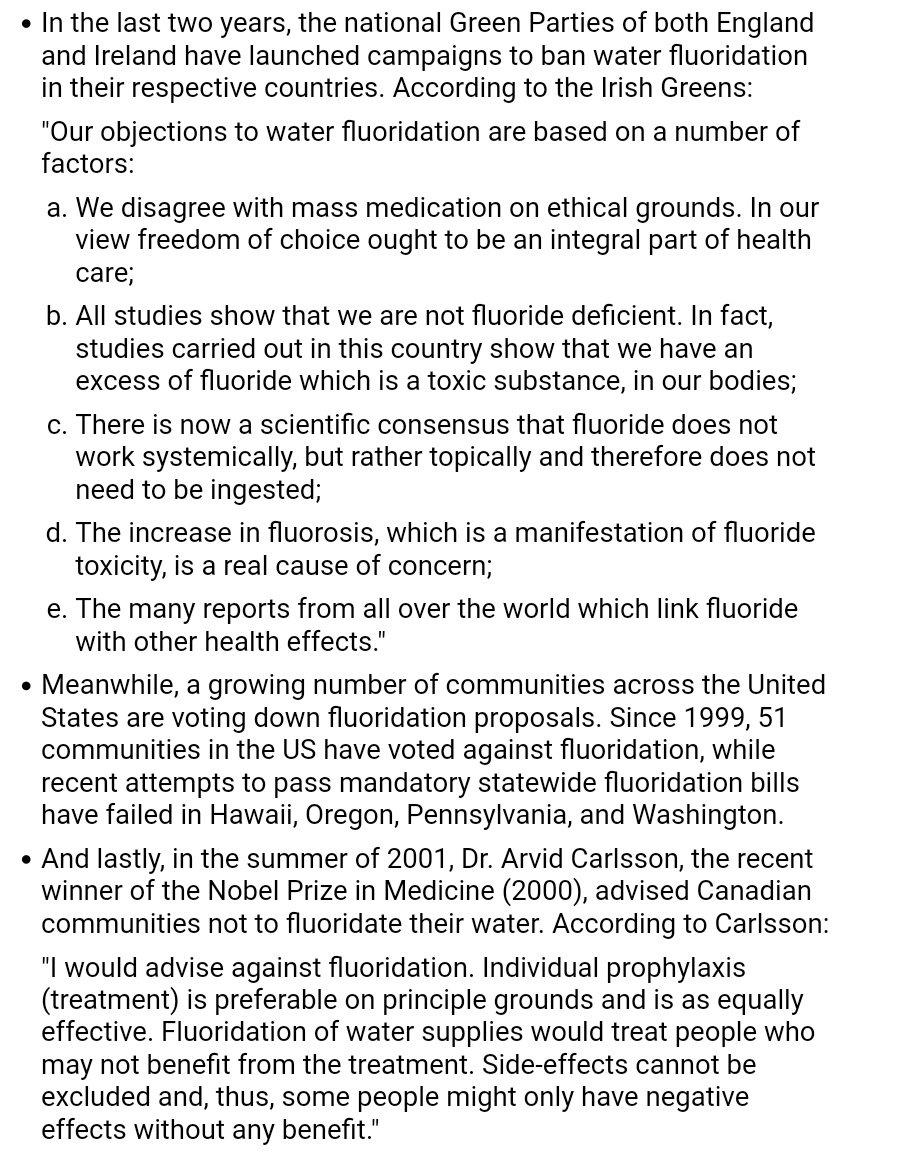 • In the last two years, the national Green Parties of both England and Ireland have launched campaigns to ban water fluoridation in their respective countries. According to the Irish Greens:

"Our objections to water fluoridation are based on a number of factors:

a. We disagree with mass medication on ethical grounds. In our view freedom of choice ought to be an integral part of health care;

b. All studies show that we are not fluoride deficient. In fact, studies carried out in this country show that we have an excess of fluoride which is a toxic substance, in our bodies;

c. There is now a scientific consensus that fluoride does not work systemically, but rather topically and therefore does not need to be ingested;

d. The increase in fluorosis, which is a manifestation of fluoride toxicity, is a real cause of concern;

e. The many reports from all over the world which link fluoride with other health effects."

• Meanwhile, a growing number of communities across the United States are voting down fluoridation proposals. Since 1999, 51 communities in the US have voted against fluoridation, while recent attempts to pass mandatory statewide fluoridation bills have failed in Hawaii, Oregon, Pennsylvania, and Washington.

• And lastly, in the summer of 2001, Dr. Arvid Carlsson, the recent winner of the Nobel Prize in Medicine (2000), advised Canadian communities not to fluoridate their water. According to Carlsson:

"I would advise against fluoridation. Individual prophylaxis (treatment) is preferable on principle grounds and is as equally effective. Fluoridation of water supplies would treat people who may not benefit from the treatment. Side-effects cannot be excluded and, thus, some people might only have negative effects without any benefit."